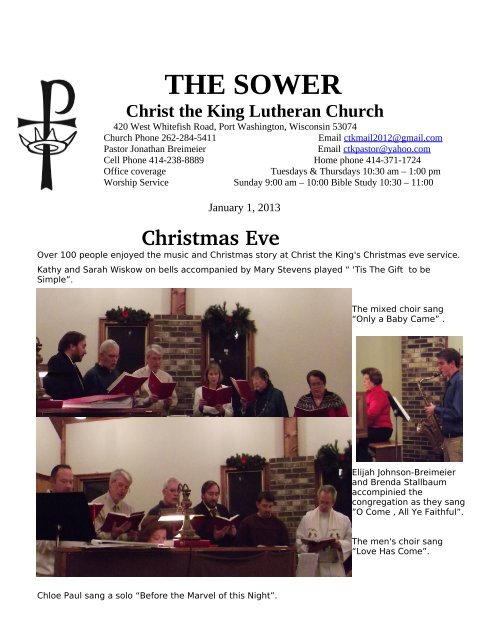 THE SOWER
Christ the King Lutheran Church
420 West Whitefish Road, Port Washington, Wisconsin 53074
Church Phone 262-284-5411 Email ctkmail2012@gmail.com
Pastor Jonathan Breimeier Email ctkpastor@yahoo.com
Cell Phone 414-238-8889 Home phone 414-371-1724
Office coverage Tuesdays & Thursdays 10:30 am – 1:00 pm
Worship Service Sunday 9:00 am – 10:00 Bible Study 10:30 – 11:00

January 1, 2013

Christmas Eve

Over 100 people enjoyed the music and Christmas story at Christ the King's Christmas eve service.

Kathy and Sarah Wiskow on bells accompanied by Mary Stevens played " 'Tis The Gift to be Simple".

The mixed choir sang "Only a Baby Came" .

Elijah Johnson-Breimeier and Brenda Stallbaum accompinied the congregation as they sang "O Come , All Ye Faithful".

The men's choir sang "Love Has Come".

Chloe Paul sang a solo "Before the Marvel of this Night".